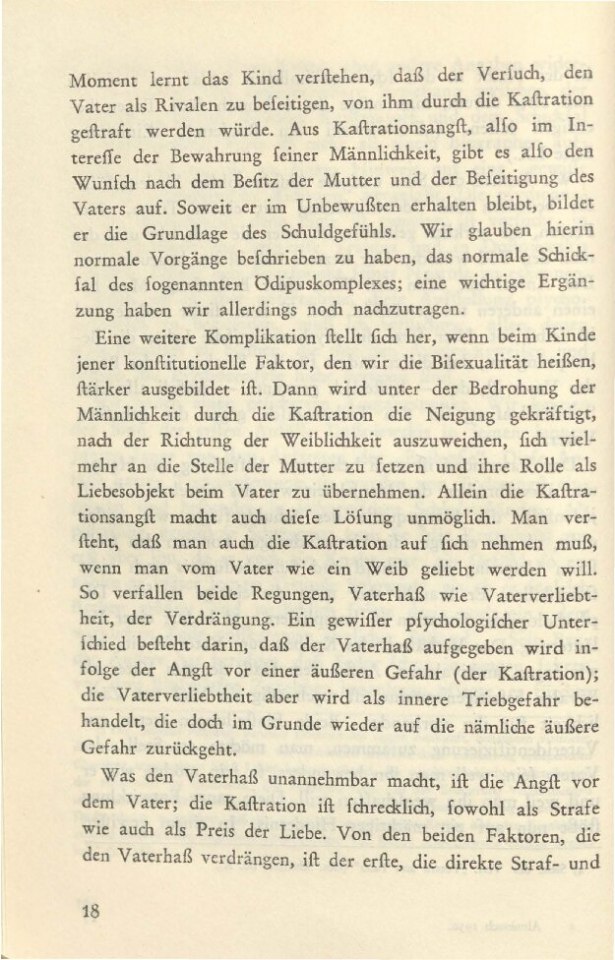 Moment lernt das Kind verſtehen, daß der Verſuch, den Vater als Rivalen zu beſeitigen, von ihm durch die Kaſtration geſtraft werden würde. Aus Kaſtrationsangſt, alſo im Intereſſe der Bewahrung ſeiner Männlichkeit, gibt es alſo den Wunſch nach dem Beſitz der Mutter und der Beſeitigung des Vaters auf. Soweit er im Unbewußten erhalten bleibt, bildet er die Grundlage des Schuldgefühls. Wir glauben hierin normale Vorgänge beſchrieben zu haben, das normale Schickſal des ſogenannten Ödipuskomplexes; eine wichtige Ergänzung haben wir allerdings noch nachzutragen.

Eine weitere Komplikation ſtellt ſich her, wenn beim Kinde jener konſtitutionelle Faktor, den wir die Biſexualität heißen, ſtärker ausgebildet iſt. Dann wird unter der Bedrohung der Männlichkeit durch die Kaſtration die Neigung gekräftigt, nach der Richtung der Weiblichkeit auszuweichen, ſich vielmehr an die Stelle der Mutter zu ſetzen und ihre Rolle als Liebesobjekt beim Vater zu übernehmen. Allein die Kaſtrationsangſt macht auch dieſe Löſung unmöglich. Man verſteht, daß man auch die Kaſtration auf ſich nehmen muß, wenn man vom Vater wie ein Weib geliebt werden will. So verfallen beide Regungen, Vaterhaß wie Vaterverliebtheit, der Verdrängung. Ein gewiſſer pſychologiſcher Unterſchied beſteht darin, daß der Vaterhaß aufgegeben wird infolge der Angſt vor einer äußeren Gefahr (der Kaſtration); die Vaterverliebtheit aber wird als innere Triebgefahr behandelt, die doch im Grunde wieder auf die nämliche äußere Gefahr zurückgeht.

Was den Vaterhaß unannehmbar macht, iſt die Angſt vor dem Vater; die Kaſtration iſt ſchrecklich, ſowohl als Strafe wie auch als Preis der Liebe. Von den beiden Faktoren, die den Vaterhaß verdrängen, iſt der erſte, die direkte Straf- und

18